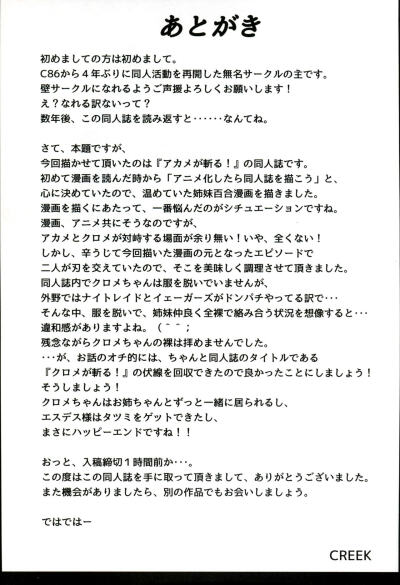 あとがき

初めましての方は初めまして。
C86から４年ぶりに同人活動を再開した無名サークルの主です。
壁サークルになれるようご声援よろしくお願いします！
え？なれる訳ないって？
数年後、この同人誌を読み返すと・・・・・・なんてね。

さて、本題ですが、
今回描かせて頂いたのは『アカメが斬る！』の同人誌です。
初めて漫画を読んだ時から「アニメ化したら同人誌を描こう」と、
心に決めていたので、温めていた姉妹百合漫画を描きました。
漫画を描くにあたって、一番悩んだのがシチュエーションですね。
漫画、アニメ共にそうなのですが、
アカメとクロメが対峙する場面が余り無い！いや、全くない！
しかし、辛うじて今回描いた漫画の元となったエピソードで
二人が刃を交えていたので、そこを美味しく調理させて頂きました。
同人誌内でクロメちゃんは服を脱いでいませんが、
外野ではナイトレイドとイェーガーズがドンパチやってる訳で・・・
そんな中、服を脱いで、姉妹仲良く全裸で絡み合う状況を想像すると・・・
違和感がありますよね。（＾＾；
残念ながらクロメちゃんの裸は拝めませんでした。
・・・が、お話のオチ的には、ちゃんと同人誌のタイトルである
『クロメが斬る！』の伏線を回収できたので良かったことにしましょう！
そうしましょう！
クロメちゃんはお姉ちゃんとずっと一緒に居られるし、
エスデス様はタツミをゲットできたし、
まさにハッピーエンドですね！！

おっと、入稿締切１時間前か・・・。
この度はこの同人誌を手に取って頂きまして、ありがとうございました。
また機会がありましたら、別の作品でもお会いしましょう。

ではではー

CREEK